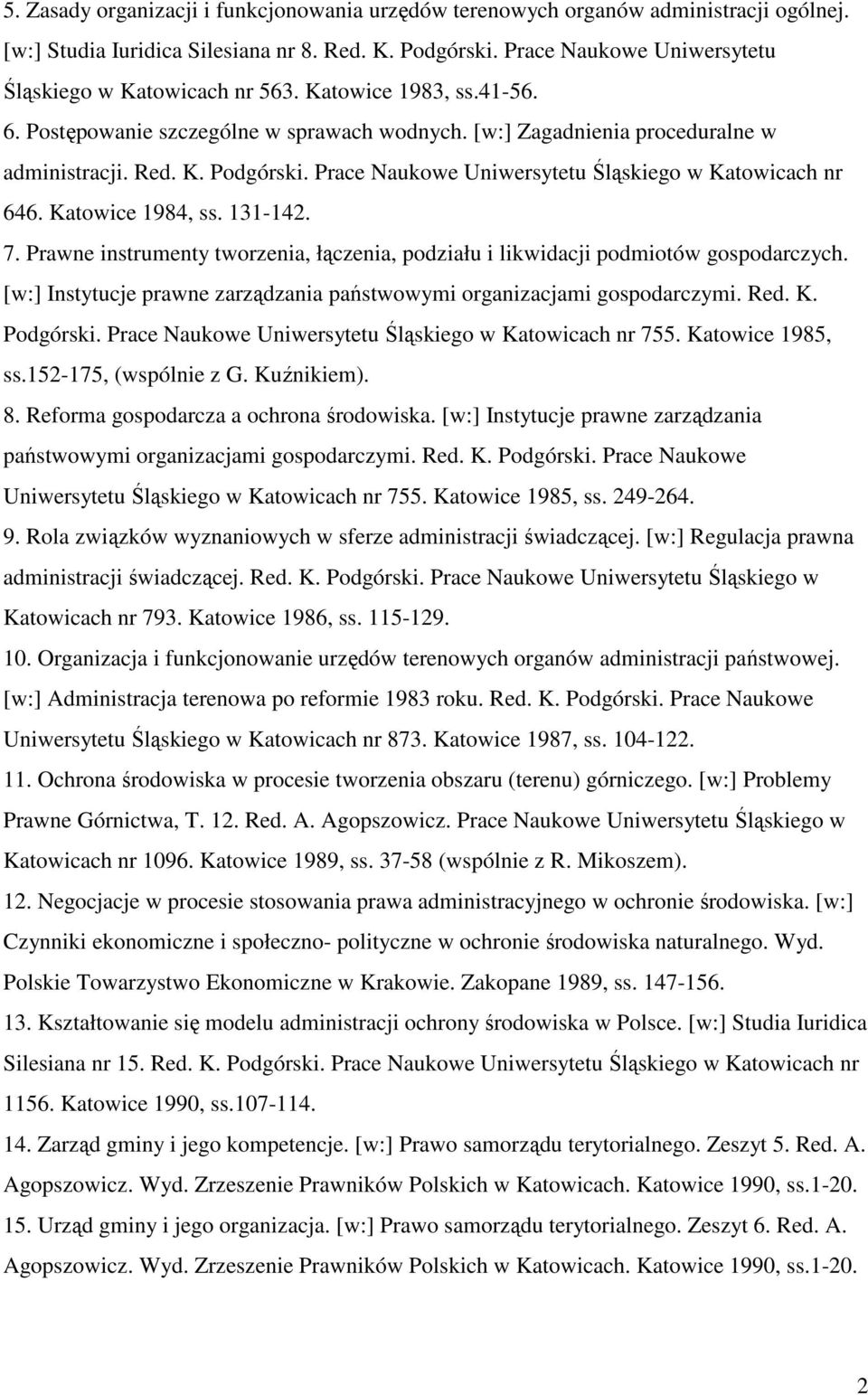 5. Zasady organizacji i funkcjonowania urzędów terenowych organów administracji ogólnej. [w:] Studia Iuridica Silesiana nr 8. Red. K. Podgórski. Prace Naukowe Uniwersytetu Śląskiego w Katowicach nr 563. Katowice 1983, ss.41-56.

6. Postępowanie szczególne w sprawach wodnych. [w:] Zagadnienia proceduralne w administracji. Red. K. Podgórski. Prace Naukowe Uniwersytetu Śląskiego w Katowicach nr 646. Katowice 1984, ss. 131-142.

7. Prawne instrumenty tworzenia, łączenia, podziału i likwidacji podmiotów gospodarczych. [w:] Instytucje prawne zarządzania państwowymi organizacjami gospodarczymi. Red. K. Podgórski. Prace Naukowe Uniwersytetu Śląskiego w Katowicach nr 755. Katowice 1985, ss.152-175, (wspólnie z G. Kuźnikiem).

8. Reforma gospodarcza a ochrona środowiska. [w:] Instytucje prawne zarządzania państwowymi organizacjami gospodarczymi. Red. K. Podgórski. Prace Naukowe Uniwersytetu Śląskiego w Katowicach nr 755. Katowice 1985, ss. 249-264.

9. Rola związków wyznaniowych w sferze administracji świadczącej. [w:] Regulacja prawna administracji świadczącej. Red. K. Podgórski. Prace Naukowe Uniwersytetu Śląskiego w Katowicach nr 793. Katowice 1986, ss. 115-129.

10. Organizacja i funkcjonowanie urzędów terenowych organów administracji państwowej. [w:] Administracja terenowa po reformie 1983 roku. Red. K. Podgórski. Prace Naukowe Uniwersytetu Śląskiego w Katowicach nr 873. Katowice 1987, ss. 104-122.

11. Ochrona środowiska w procesie tworzenia obszaru (terenu) górniczego. [w:] Problemy Prawne Górnictwa, T. 12. Red. A. Agopszowicz. Prace Naukowe Uniwersytetu Śląskiego w Katowicach nr 1096. Katowice 1989, ss. 37-58 (wspólnie z R. Mikoszem).

12. Negocjacje w procesie stosowania prawa administracyjnego w ochronie środowiska. [w:] Czynniki ekonomiczne i społeczno- polityczne w ochronie środowiska naturalnego. Wyd. Polskie Towarzystwo Ekonomiczne w Krakowie. Zakopane 1989, ss. 147-156.

13. Kształtowanie się modelu administracji ochrony środowiska w Polsce. [w:] Studia Iuridica Silesiana nr 15. Red. K. Podgórski. Prace Naukowe Uniwersytetu Śląskiego w Katowicach nr 1156. Katowice 1990, ss.107-114.

14. Zarząd gminy i jego kompetencje. [w:] Prawo samorządu terytorialnego. Zeszyt 5. Red. A. Agopszowicz. Wyd. Zrzeszenie Prawników Polskich w Katowicach. Katowice 1990, ss.1-20.

15. Urząd gminy i jego organizacja. [w:] Prawo samorządu terytorialnego. Zeszyt 6. Red. A. Agopszowicz. Wyd. Zrzeszenie Prawników Polskich w Katowicach. Katowice 1990, ss.1-20.

2